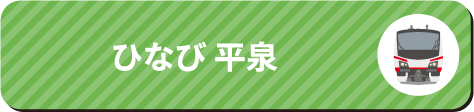 ひなび 平泉